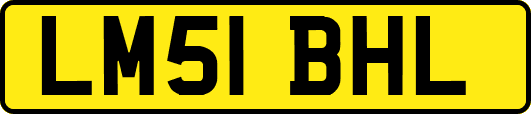 LM51 BHL